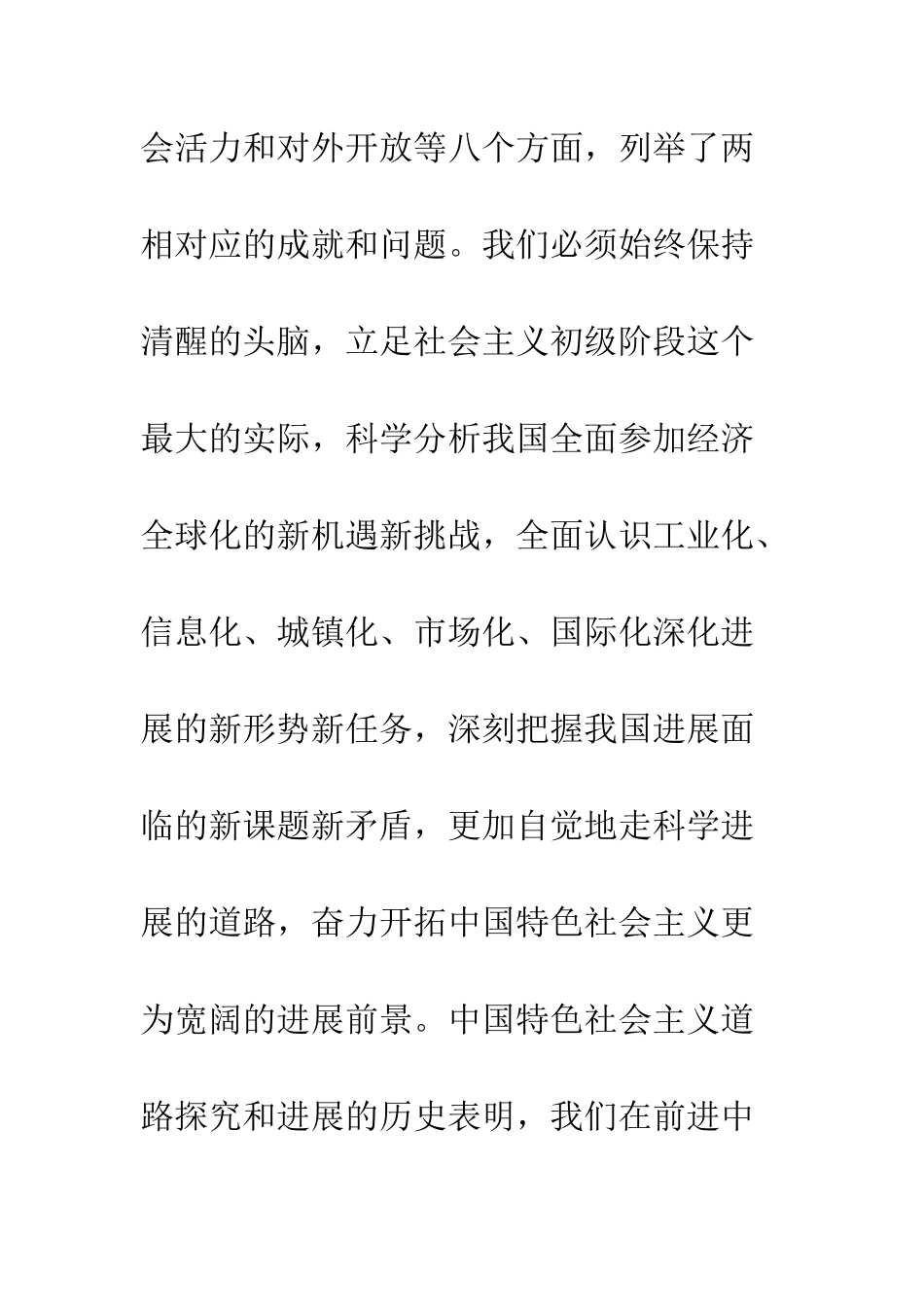 会活力和对外开放等八个方面，列举了两相对应的成就和问题。我们必须始终保持清醒的头脑，立足社会主义初级阶段这个最大的实际，科学分析我国全面参加经济全球化的新机遇新挑战，全面认识工业化、信息化、城镇化、市场化、国际化深化进展的新形势新任务，深刻把握我国进展面临的新课题新矛盾，更加自觉地走科学进展的道路，奋力开拓中国特色社会主义更为宽阔的进展前景。中国特色社会主义道路探究和进展的历史表明，我们在前进中